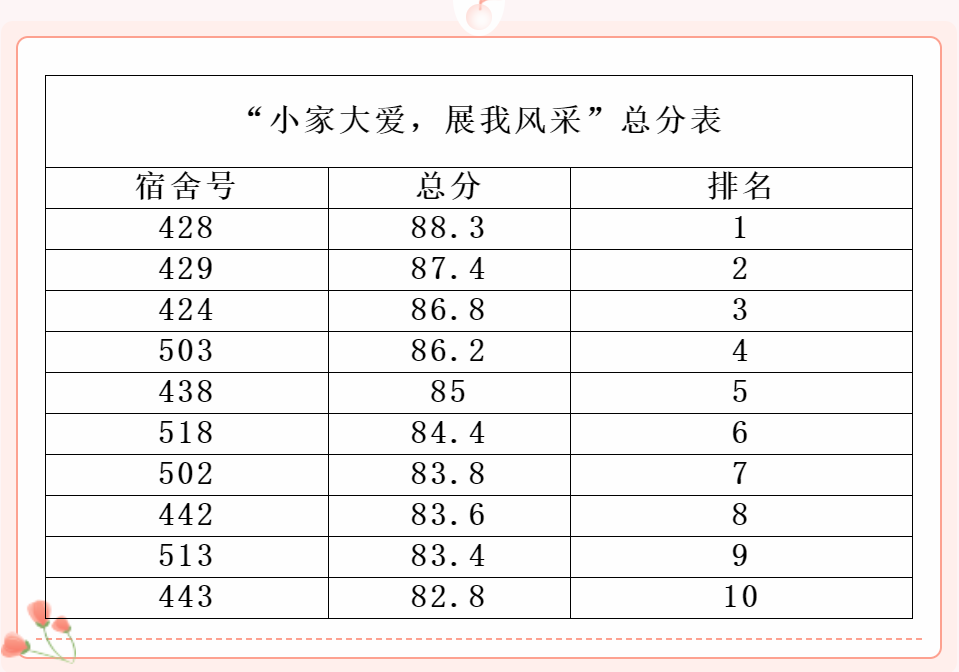 “小家大爱，展我风采”总分表

| 宿舍号 | 总分 | 排名 |
|---|---|---|
| 428 | 88.3 | 1 |
| 429 | 87.4 | 2 |
| 424 | 86.8 | 3 |
| 503 | 86.2 | 4 |
| 438 | 85 | 5 |
| 518 | 84.4 | 6 |
| 502 | 83.8 | 7 |
| 442 | 83.6 | 8 |
| 513 | 83.4 | 9 |
| 443 | 82.8 | 10 |